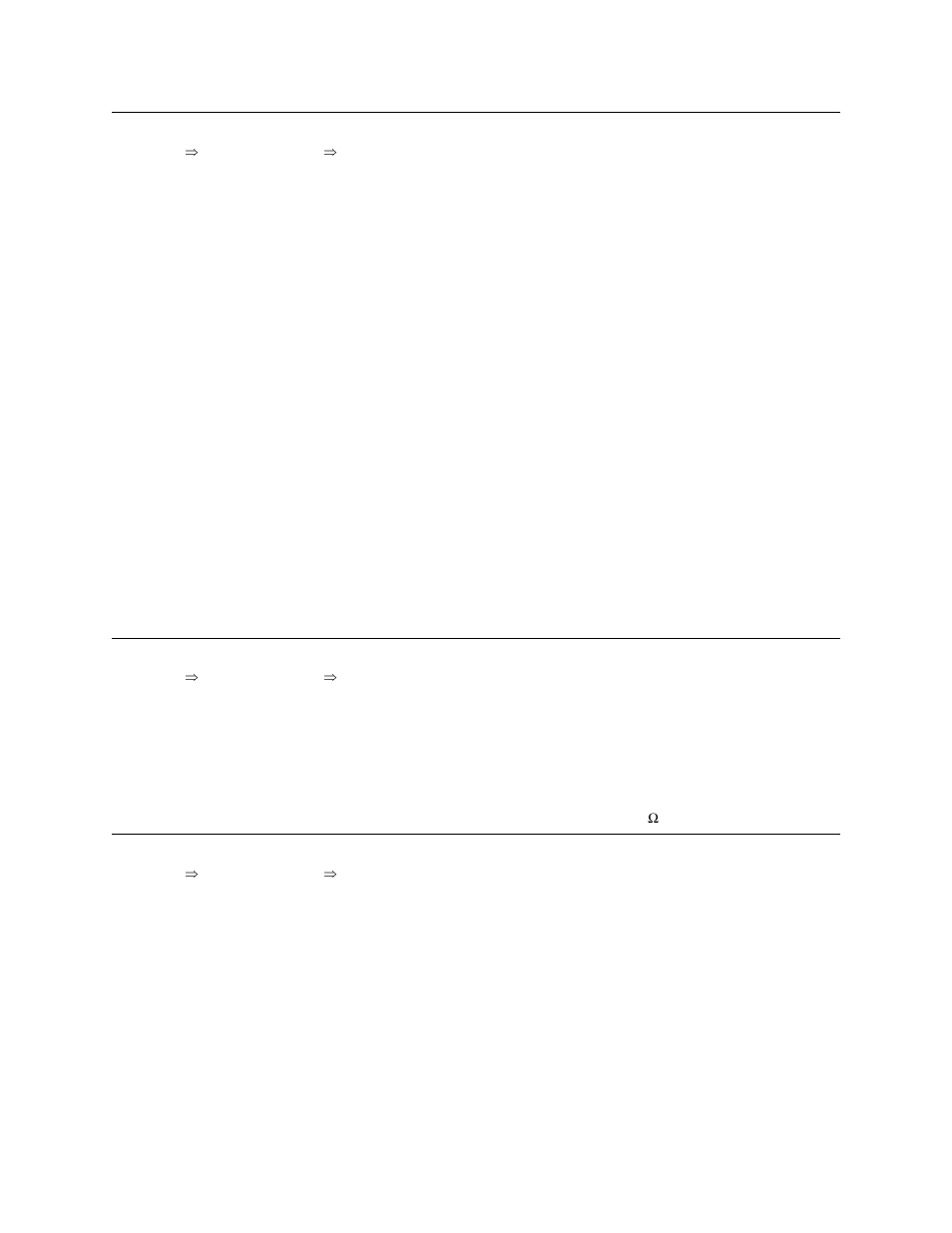 $\Rightarrow$ $\Rightarrow$

$\Rightarrow$ $\Rightarrow$

$\Omega$

$\Rightarrow$ $\Rightarrow$